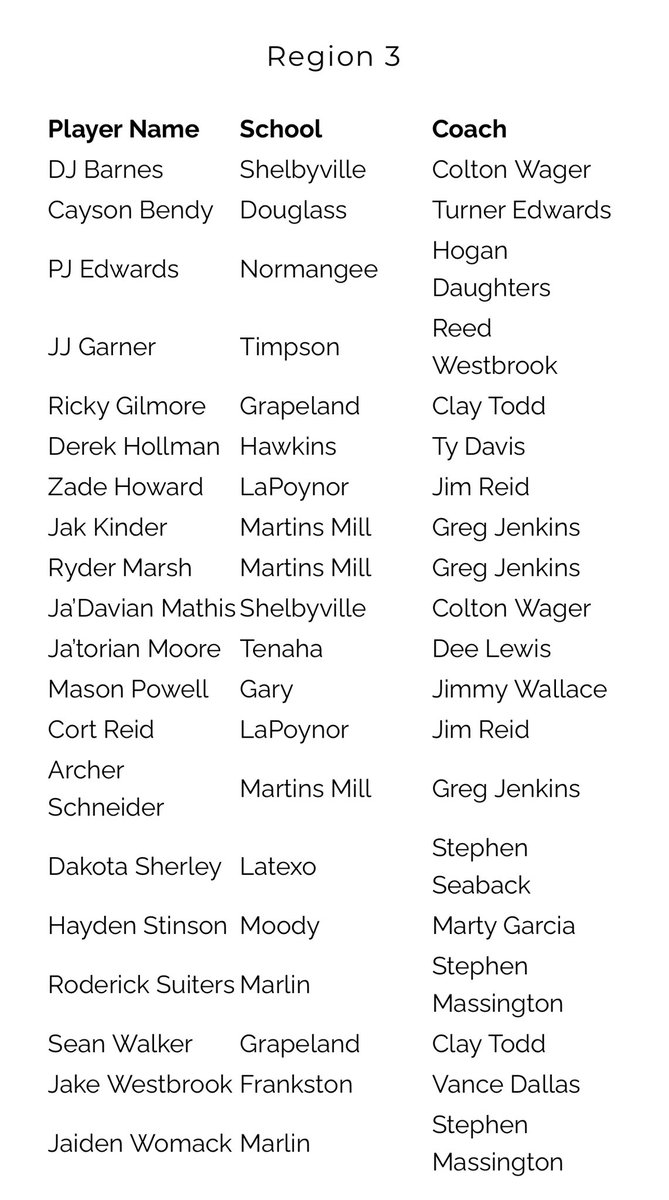 Region 3

| Player Name | School | Coach |
|---|---|---|
| DJ Barnes | Shelbyville | Colton Wager |
| Cayson Bendy | Douglass | Turner Edwards |
| PJ Edwards | Normangee | Hogan Daughters |
| JJ Garner | Timpson | Reed Westbrook |
| Ricky Gilmore | Grapeland | Clay Todd |
| Derek Hollman | Hawkins | Ty Davis |
| Zade Howard | LaPoynor | Jim Reid |
| Jak Kinder | Martins Mill | Greg Jenkins |
| Ryder Marsh | Martins Mill | Greg Jenkins |
| Ja'Davian Mathis | Shelbyville | Colton Wager |
| Ja'torian Moore | Tenaha | Dee Lewis |
| Mason Powell | Gary | Jimmy Wallace |
| Cort Reid | LaPoynor | Jim Reid |
| Archer Schneider | Martins Mill | Greg Jenkins |
| Dakota Sherley | Latexo | Stephen Seaback |
| Hayden Stinson | Moody | Marty Garcia |
| Roderick Suiters | Marlin | Stephen Massington |
| Sean Walker | Grapeland | Clay Todd |
| Jake Westbrook | Frankston | Vance Dallas |
| Jaiden Womack | Marlin | Stephen Massington |